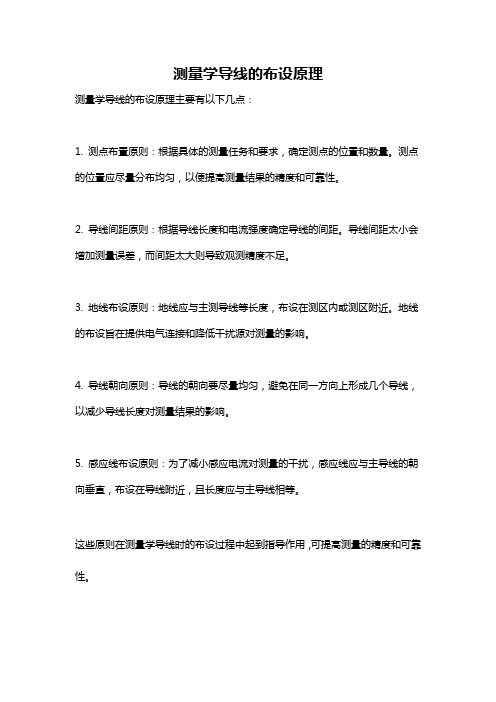 测量学导线的布设原理

测量学导线的布设原理主要有以下几点：

1. 测点布置原则：根据具体的测量任务和要求，确定测点的位置和数量。测点的位置应尽量分布均匀，以便提高测量结果的精度和可靠性。

2. 导线间距原则：根据导线长度和电流强度确定导线的间距。导线间距太小会增加测量误差，而间距太大则导致观测精度不足。

3. 地线布设原则：地线应与主测导线等长度，布设在测区内或测区附近。地线的布设旨在提供电气连接和降低干扰源对测量的影响。

4. 导线朝向原则：导线的朝向要尽量均匀，避免在同一方向上形成几个导线，以减少导线长度对测量结果的影响。

5. 感应线布设原则：为了减小感应电流对测量的干扰，感应线应与主导线的朝向垂直，布设在导线附近，且长度应与主导线相等。

这些原则在测量学导线时的布设过程中起到指导作用，可提高测量的精度和可靠性。